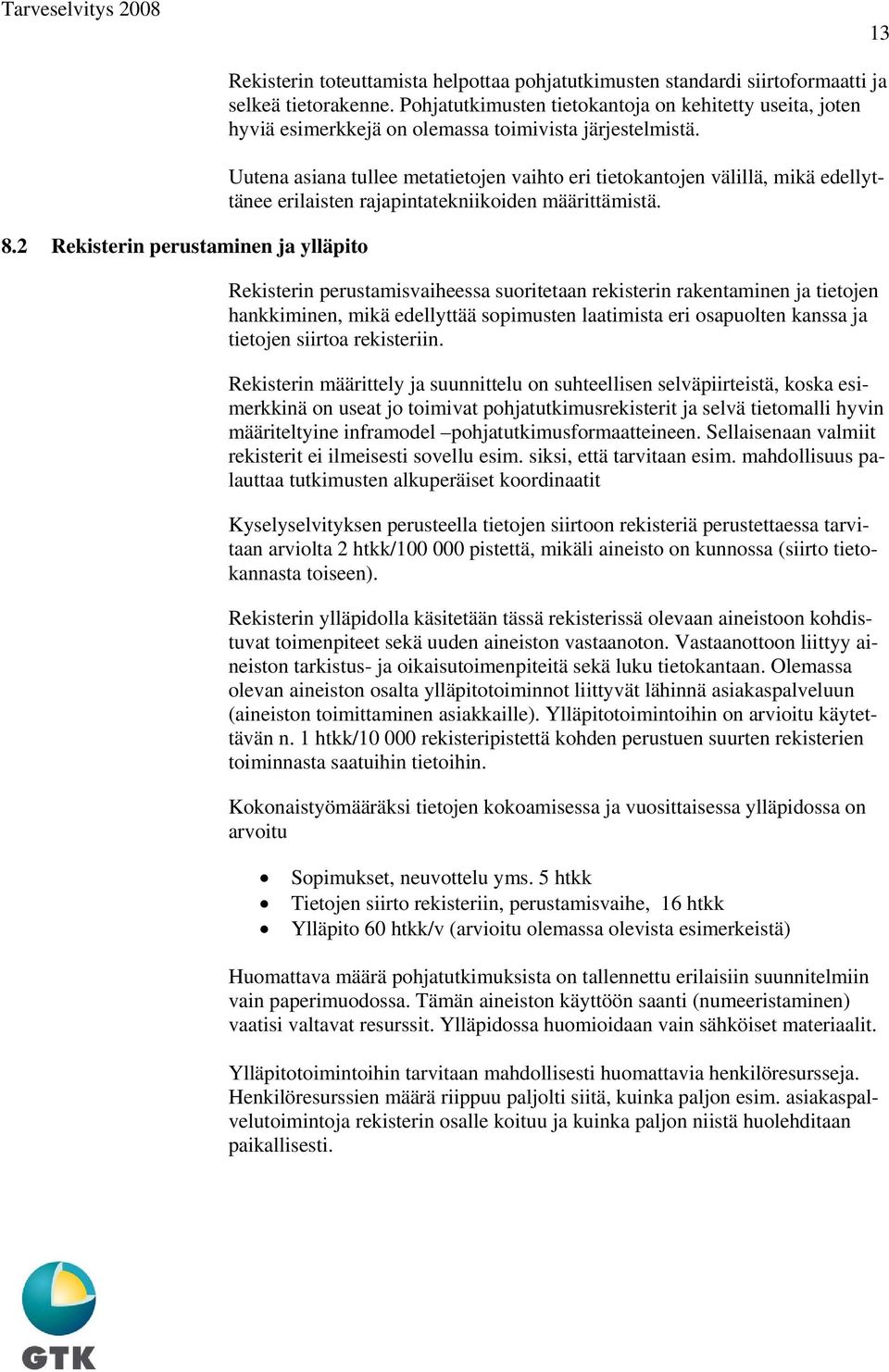 Tarveselvitys 2008

13

Rekisterin toteuttamista helpottaa pohjatutkimusten standardi siirtoformaatti ja selkeä tietorakenne. Pohjatutkimusten tietokantoja on kehitetty useita, joten hyviä esimerkkejä on olemassa toimivista järjestelmistä.

Uutena asiana tullee metatietojen vaihto eri tietokantojen välillä, mikä edellyttänee erilaisten rajapintatekniikoiden määrittämistä.

8.2 Rekisterin perustaminen ja ylläpito

Rekisterin perustamisvaiheessa suoritetaan rekisterin rakentaminen ja tietojen hankkiminen, mikä edellyttää sopimusten laatimista eri osapuolten kanssa ja tietojen siirtoa rekisteriin.

Rekisterin määrittely ja suunnittelu on suhteellisen selväpiirteistä, koska esimerkkinä on useat jo toimivat pohjatutkimusrekisterit ja selvä tietomalli hyvin määriteltyine inframodel –pohjatutkimusformaatteineen. Sellaisenaan valmiit rekisterit ei ilmeisesti sovellu esim. siksi, että tarvitaan esim. mahdollisuus palauttaa tutkimusten alkuperäiset koordinaatit

Kyselyselvityksen perusteella tietojen siirtoon rekisteriä perustettaessa tarvitaan arviolta 2 htkk/100 000 pistettä, mikäli aineisto on kunnossa (siirto tietokannasta toiseen).

Rekisterin ylläpidolla käsitetään tässä rekisterissä olevaan aineistoon kohdistuvat toimenpiteet sekä uuden aineiston vastaanoton. Vastaanottoon liittyy aineiston tarkistus- ja oikaisutoimenpiteitä sekä luku tietokantaan. Olemassa olevan aineiston osalta ylläpitotoiminnot liittyvät lähinnä asiakaspalveluun (aineiston toimittaminen asiakkaille). Ylläpitotoimintoihin on arvioitu käytettävän n. 1 htkk/10 000 rekisteripistettä kohden perustuen suurten rekisterien toiminnasta saatuihin tietoihin.

Kokonaistyömääräksi tietojen kokoamisessa ja vuosittaisessa ylläpidossa on arvoitu

• Sopimukset, neuvottelu yms. 5 htkk
• Tietojen siirto rekisteriin, perustamisvaihe, 16 htkk
• Ylläpito 60 htkk/v (arvioitu olemassa olevista esimerkeistä)

Huomattava määrä pohjatutkimuksista on tallennettu erilaisiin suunnitelmiin vain paperimuodossa. Tämän aineiston käyttöön saanti (numeeristaminen) vaatisi valtavat resurssit. Ylläpidossa huomioidaan vain sähköiset materiaalit.

Ylläpitotoimintoihin tarvitaan mahdollisesti huomattavia henkilöresursseja. Henkilöresurssien määrä riippuu paljolti siitä, kuinka paljon esim. asiakaspalvelutoimintoja rekisterin osalle koituu ja kuinka paljon niistä huolehditaan paikallisesti.

GTK